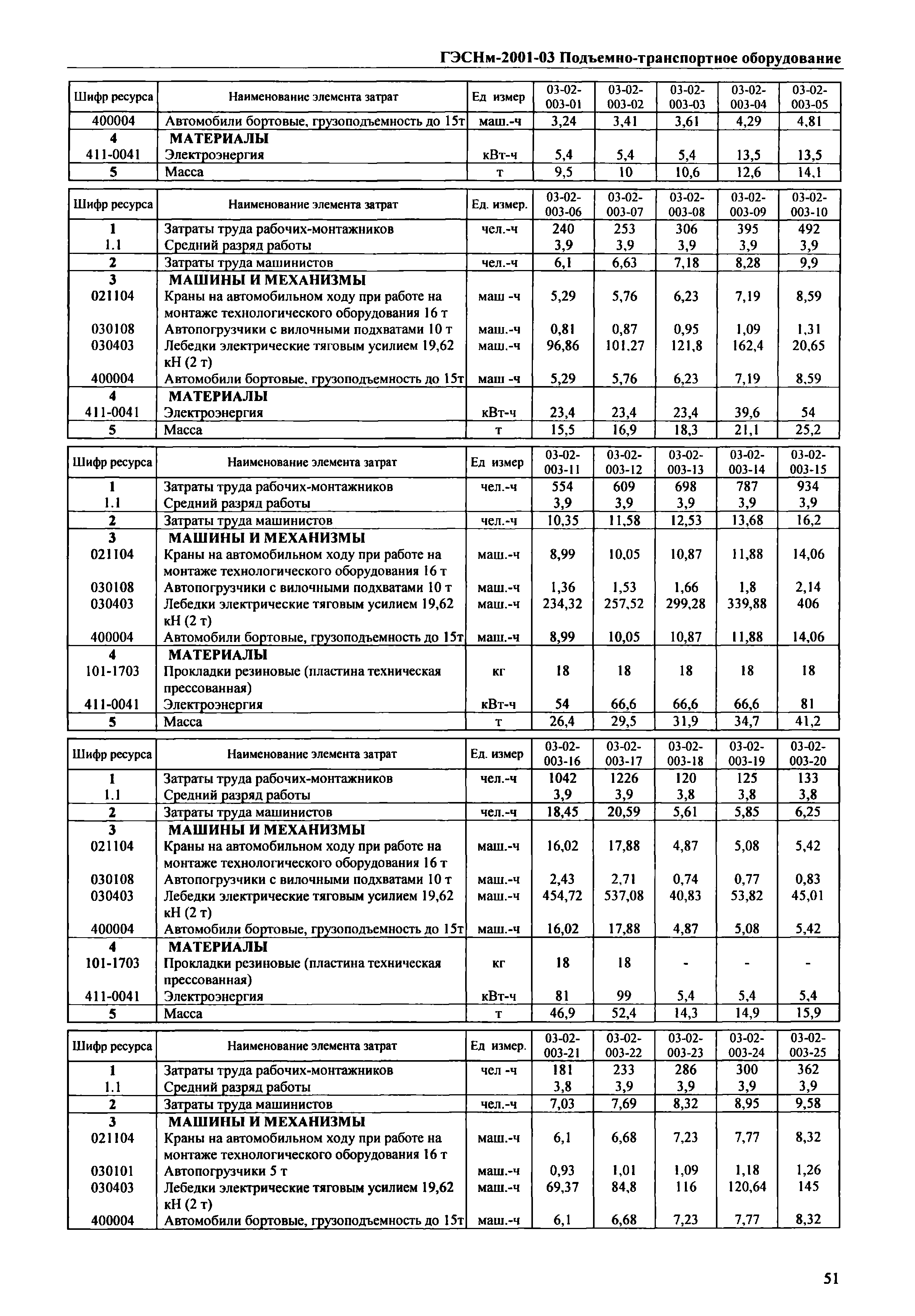 ГЭСНм-2001-03 Подъемно-транспортное оборудование

| Шифр ресурса | Наименование элемента затрат | Ед измер | 03-02-003-01 | 03-02-003-02 | 03-02-003-03 | 03-02-003-04 | 03-02-003-05 |
|---|---|---|---|---|---|---|---|
| 400004 | Автомобили бортовые, грузоподъемность до 15т | маш.-ч | 3,24 | 3,41 | 3,61 | 4,29 | 4,81 |
| 4 | МАТЕРИАЛЫ | | | | | | |
| 411-0041 | Электроэнергия | кВт-ч | 5,4 | 5,4 | 5,4 | 13,5 | 13,5 |
| 5 | Масса | т | 9,5 | 10 | 10,6 | 12,6 | 14,1 |

| Шифр ресурса | Наименование элемента затрат | Ед. измер. | 03-02-003-06 | 03-02-003-07 | 03-02-003-08 | 03-02-003-09 | 03-02-003-10 |
|---|---|---|---|---|---|---|---|
| 1 | Затраты труда рабочих-монтажников | чел.-ч | 240 | 253 | 306 | 395 | 492 |
| 1.1 | Средний разряд работы | | 3,9 | 3,9 | 3,9 | 3,9 | 3,9 |
| 2 | Затраты труда машинистов | чел.-ч | 6,1 | 6,63 | 7,18 | 8,28 | 9,9 |
| 3 | МАШИНЫ И МЕХАНИЗМЫ | | | | | | |
| 021104 | Краны на автомобильном ходу при работе на монтаже технологического оборудования 16 т | маш -ч | 5,29 | 5,76 | 6,23 | 7,19 | 8,59 |
| 030108 | Автопогрузчики с вилочными подхватами 10 т | маш.-ч | 0,81 | 0,87 | 0,95 | 1,09 | 1,31 |
| 030403 | Лебедки электрические тяговым усилием 19,62 кН (2 т) | маш.-ч | 96,86 | 101,27 | 121,8 | 162,4 | 20,65 |
| 400004 | Автомобили бортовые, грузоподъемность до 15т | маш -ч | 5,29 | 5,76 | 6,23 | 7,19 | 8,59 |
| 4 | МАТЕРИАЛЫ | | | | | | |
| 411-0041 | Электроэнергия | кВт-ч | 23,4 | 23,4 | 23,4 | 39,6 | 54 |
| 5 | Масса | т | 15,5 | 16,9 | 18,3 | 21,1 | 25,2 |

| Шифр ресурса | Наименование элемента затрат | Ед измер | 03-02-003-11 | 03-02-003-12 | 03-02-003-13 | 03-02-003-14 | 03-02-003-15 |
|---|---|---|---|---|---|---|---|
| 1 | Затраты труда рабочих-монтажников | чел.-ч | 554 | 609 | 698 | 787 | 934 |
| 1.1 | Средний разряд работы | | 3,9 | 3,9 | 3,9 | 3,9 | 3,9 |
| 2 | Затраты труда машинистов | чел.-ч | 10,35 | 11,58 | 12,53 | 13,68 | 16,2 |
| 3 | МАШИНЫ И МЕХАНИЗМЫ | | | | | | |
| 021104 | Краны на автомобильном ходу при работе на монтаже технологического оборудования 16 т | маш.-ч | 8,99 | 10,05 | 10,87 | 11,88 | 14,06 |
| 030108 | Автопогрузчики с вилочными подхватами 10 т | маш.-ч | 1,36 | 1,53 | 1,66 | 1,8 | 2,14 |
| 030403 | Лебедки электрические тяговым усилием 19,62 кН (2 т) | маш.-ч | 234,32 | 257,52 | 299,28 | 339,88 | 406 |
| 400004 | Автомобили бортовые, грузоподъемность до 15т | маш.-ч | 8,99 | 10,05 | 10,87 | 11,88 | 14,06 |
| 4 | МАТЕРИАЛЫ | | | | | | |
| 101-1703 | Прокладки резиновые (пластина техническая прессованная) | кг | 18 | 18 | 18 | 18 | 18 |
| 411-0041 | Электроэнергия | кВт-ч | 54 | 66,6 | 66,6 | 66,6 | 81 |
| 5 | Масса | т | 26,4 | 29,5 | 31,9 | 34,7 | 41,2 |

| Шифр ресурса | Наименование элемента затрат | Ед. измер | 03-02-003-16 | 03-02-003-17 | 03-02-003-18 | 03-02-003-19 | 03-02-003-20 |
|---|---|---|---|---|---|---|---|
| 1 | Затраты труда рабочих-монтажников | чел.-ч | 1042 | 1226 | 120 | 125 | 133 |
| 1.1 | Средний разряд работы | | 3,9 | 3,9 | 3,8 | 3,8 | 3,8 |
| 2 | Затраты труда машинистов | чел.-ч | 18,45 | 20,59 | 5,61 | 5,85 | 6,25 |
| 3 | МАШИНЫ И МЕХАНИЗМЫ | | | | | | |
| 021104 | Краны на автомобильном ходу при работе на монтаже технологического оборудования 16 т | маш.-ч | 16,02 | 17,88 | 4,87 | 5,08 | 5,42 |
| 030108 | Автопогрузчики с вилочными подхватами 10 т | маш.-ч | 2,43 | 2,71 | 0,74 | 0,77 | 0,83 |
| 030403 | Лебедки электрические тяговым усилием 19,62 кН (2 т) | маш.-ч | 454,72 | 537,08 | 40,83 | 53,82 | 45,01 |
| 400004 | Автомобили бортовые, грузоподъемность до 15т | маш.-ч | 16,02 | 17,88 | 4,87 | 5,08 | 5,42 |
| 4 | МАТЕРИАЛЫ | | | | | | |
| 101-1703 | Прокладки резиновые (пластина техническая прессованная) | кг | 18 | 18 | - | - | - |
| 411-0041 | Электроэнергия | кВт-ч | 81 | 99 | 5,4 | 5,4 | 5,4 |
| 5 | Масса | т | 46,9 | 52,4 | 14,3 | 14,9 | 15,9 |

| Шифр ресурса | Наименование элемента затрат | Ед измер. | 03-02-003-21 | 03-02-003-22 | 03-02-003-23 | 03-02-003-24 | 03-02-003-25 |
|---|---|---|---|---|---|---|---|
| 1 | Затраты труда рабочих-монтажников | чел -ч | 181 | 233 | 286 | 300 | 362 |
| 1.1 | Средний разряд работы | | 3,8 | 3,9 | 3,9 | 3,9 | 3,9 |
| 2 | Затраты труда машинистов | чел.-ч | 7,03 | 7,69 | 8,32 | 8,95 | 9,58 |
| 3 | МАШИНЫ И МЕХАНИЗМЫ | | | | | | |
| 021104 | Краны на автомобильном ходу при работе на монтаже технологического оборудования 16 т | маш.-ч | 6,1 | 6,68 | 7,23 | 7,77 | 8,32 |
| 030101 | Автопогрузчики 5 т | маш.-ч | 0,93 | 1,01 | 1,09 | 1,18 | 1,26 |
| 030403 | Лебедки электрические тяговым усилием 19,62 кН (2 т) | маш.-ч | 69,37 | 84,8 | 116 | 120,64 | 145 |
| 400004 | Автомобили бортовые, грузоподъемность до 15т | маш.-ч | 6,1 | 6,68 | 7,23 | 7,77 | 8,32 |

51